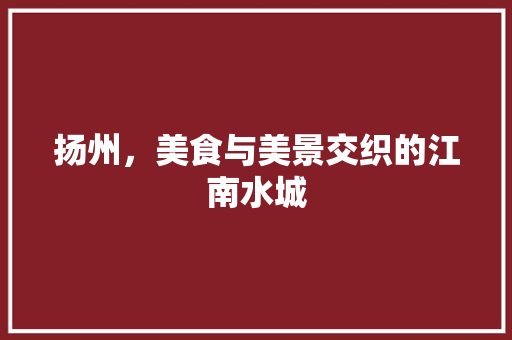 扬州，美食与美景交织的江南水城